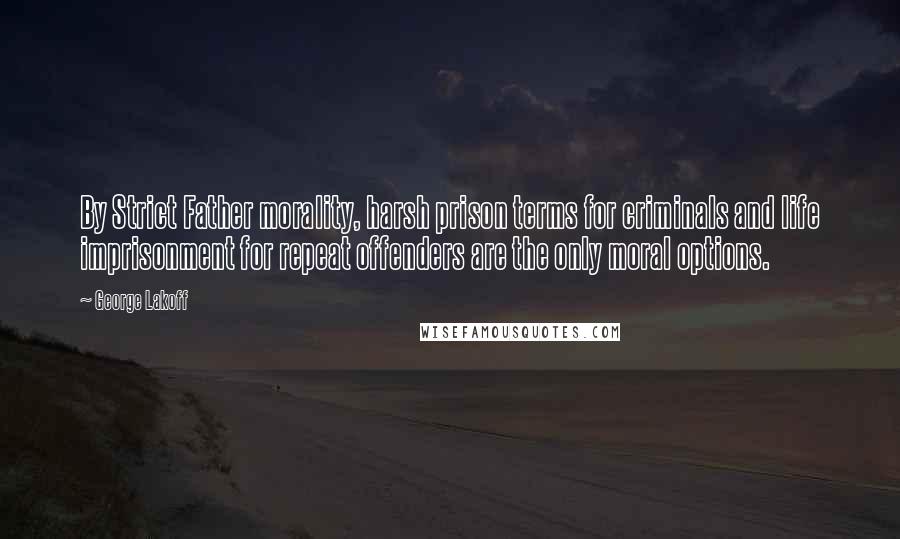 By Strict Father morality, harsh prison terms for criminals and life imprisonment for repeat offenders are the only moral options.

~ George Lakoff

WISEFAMOUSQUOTES.COM